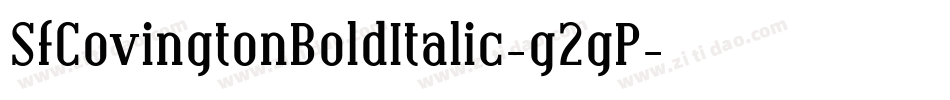 SfCovingtonBoldItalic-g2gP-

www.zitidao.com